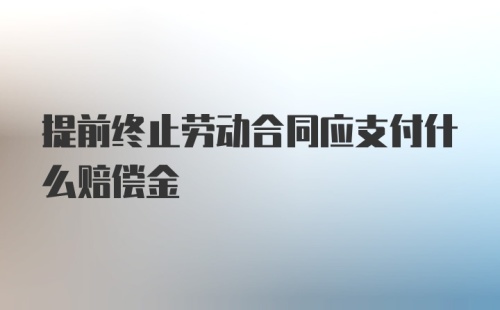 提前终止劳动合同应支付什么赔偿金